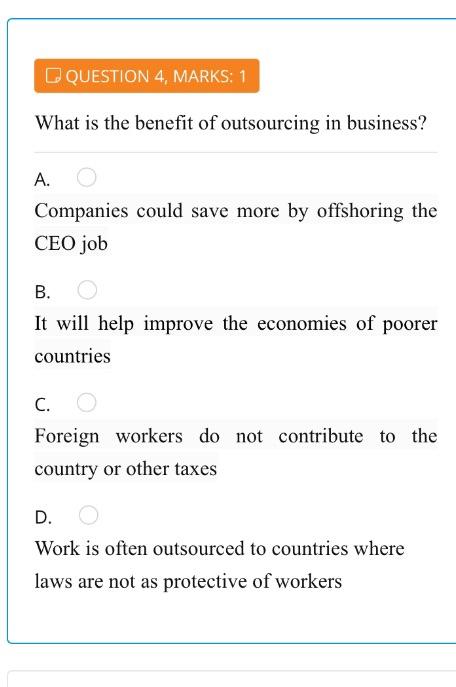 QUESTION 4, MARKS: 1

What is the benefit of outsourcing in business?

A.

Companies could save more by offshoring the CEO job

B.

It will help improve the economies of poorer countries

C.

Foreign workers do not contribute to the country or other taxes

D.

Work is often outsourced to countries where laws are not as protective of workers